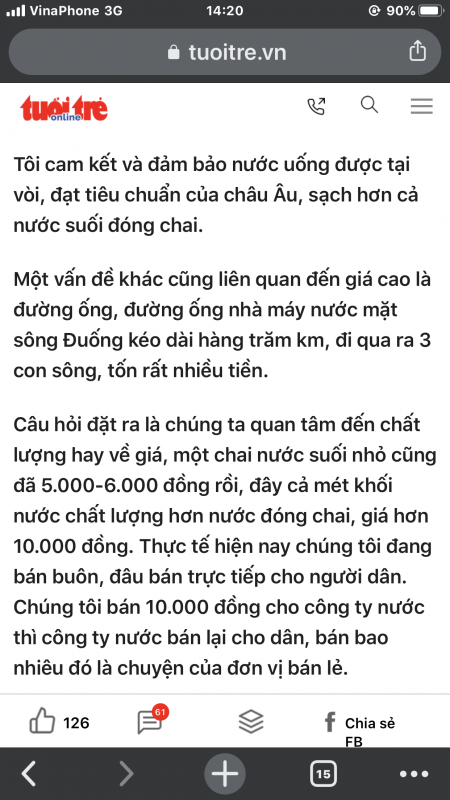 VinaPhone 3G 14:20 90%

tuoitre.vn

tuổi trẻ online

Tôi cam kết và đảm bảo nước uống được tại vòi, đạt tiêu chuẩn của châu Âu, sạch hơn cả nước suối đóng chai.

Một vấn đề khác cũng liên quan đến giá cao là đường ống, đường ống nhà máy nước mặt sông Đuống kéo dài hàng trăm km, đi qua ra 3 con sông, tốn rất nhiều tiền.

Câu hỏi đặt ra là chúng ta quan tâm đến chất lượng hay về giá, một chai nước suối nhỏ cũng đã 5.000-6.000 đồng rồi, đây cả mét khối nước chất lượng hơn nước đóng chai, giá hơn 10.000 đồng. Thực tế hiện nay chúng tôi đang bán buôn, đâu bán trực tiếp cho người dân. Chúng tôi bán 10.000 đồng cho công ty nước thì công ty nước bán lại cho dân, bán bao nhiêu đó là chuyện của đơn vị bán lẻ.

126 61 Chia sẻ FB

15